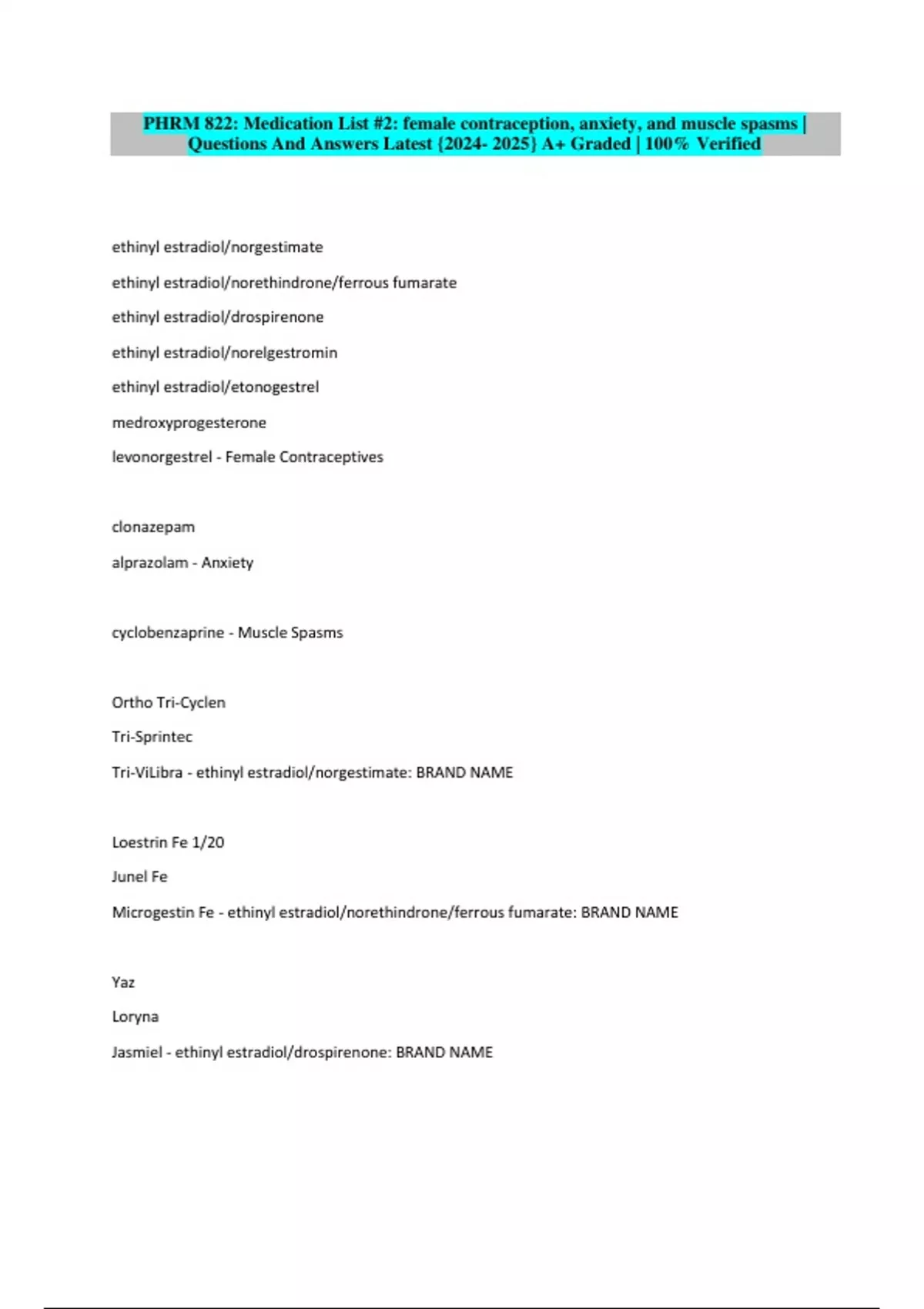 PHRM 822: Medication List #2: female contraception, anxiety, and muscle spasms | Questions And Answers Latest {2024- 2025} A+ Graded | 100% Verified

ethinyl estradiol/norgestimate

ethinyl estradiol/norethindrone/ferrous fumarate

ethinyl estradiol/drospirenone

ethinyl estradiol/norelgestromin

ethinyl estradiol/etonogestrel

medroxyprogesterone

levonorgestrel - Female Contraceptives

clonazepam

alprazolam - Anxiety

cyclobenzaprine - Muscle Spasms

Ortho Tri-Cyclen

Tri-Sprintec

Tri-ViLibra - ethinyl estradiol/norgestimate: BRAND NAME

Loestrin Fe 1/20

Junel Fe

Microgestin Fe - ethinyl estradiol/norethindrone/ferrous fumarate: BRAND NAME

Yaz

Loryna

Jasmiel - ethinyl estradiol/drospirenone: BRAND NAME